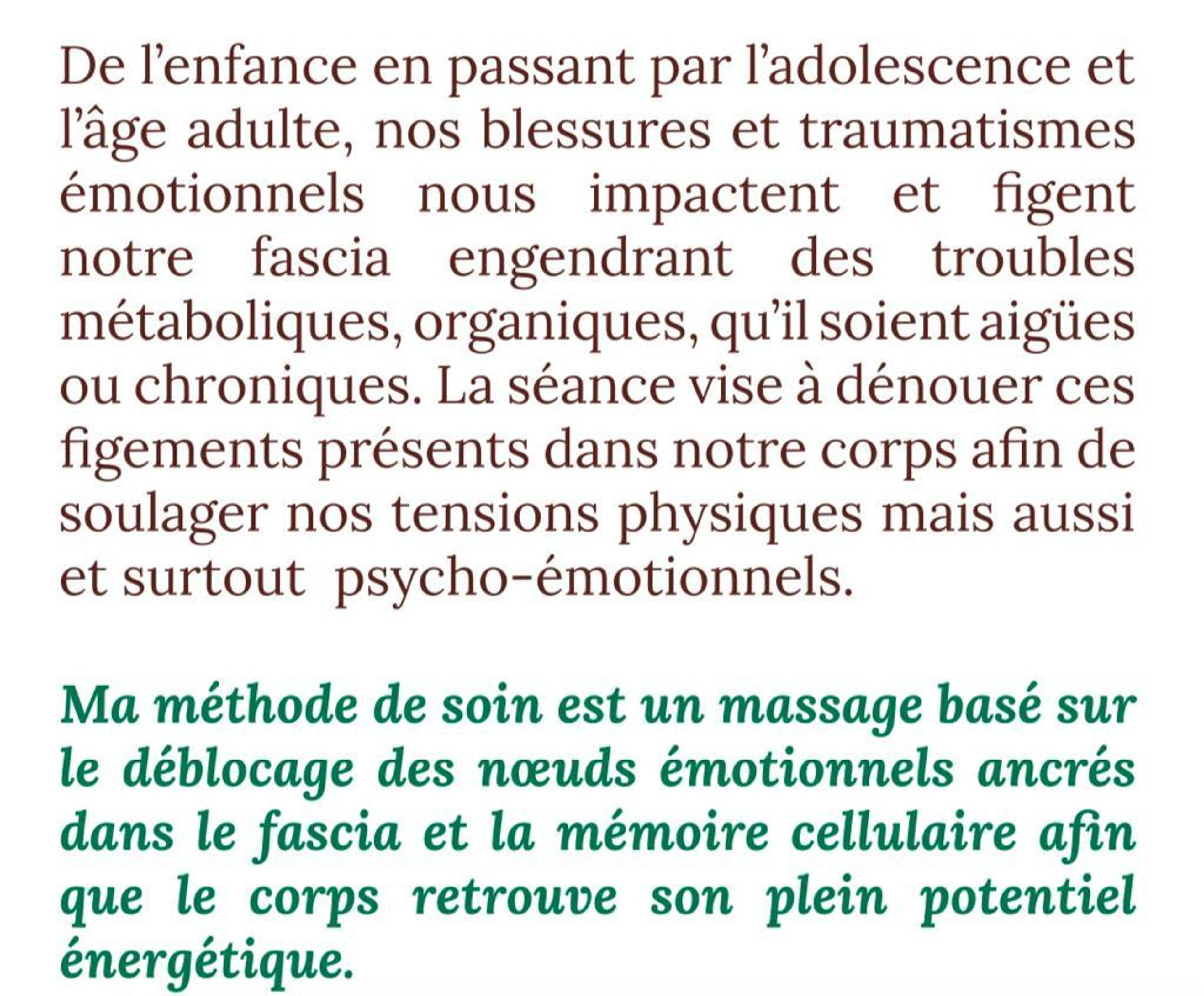 De l'enfance en passant par l'adolescence et l'âge adulte, nos blessures et traumatismes émotionnels nous impactent et figent notre fascia engendrant des troubles métaboliques, organiques, qu'il soient aigües ou chroniques. La séance vise à dénouer ces figements présents dans notre corps afin de soulager nos tensions physiques mais aussi et surtout psycho-émotionnels.

Ma méthode de soin est un massage basé sur le déblocage des nœuds émotionnels ancrés dans le fascia et la mémoire cellulaire afin que le corps retrouve son plein potentiel énergétique.